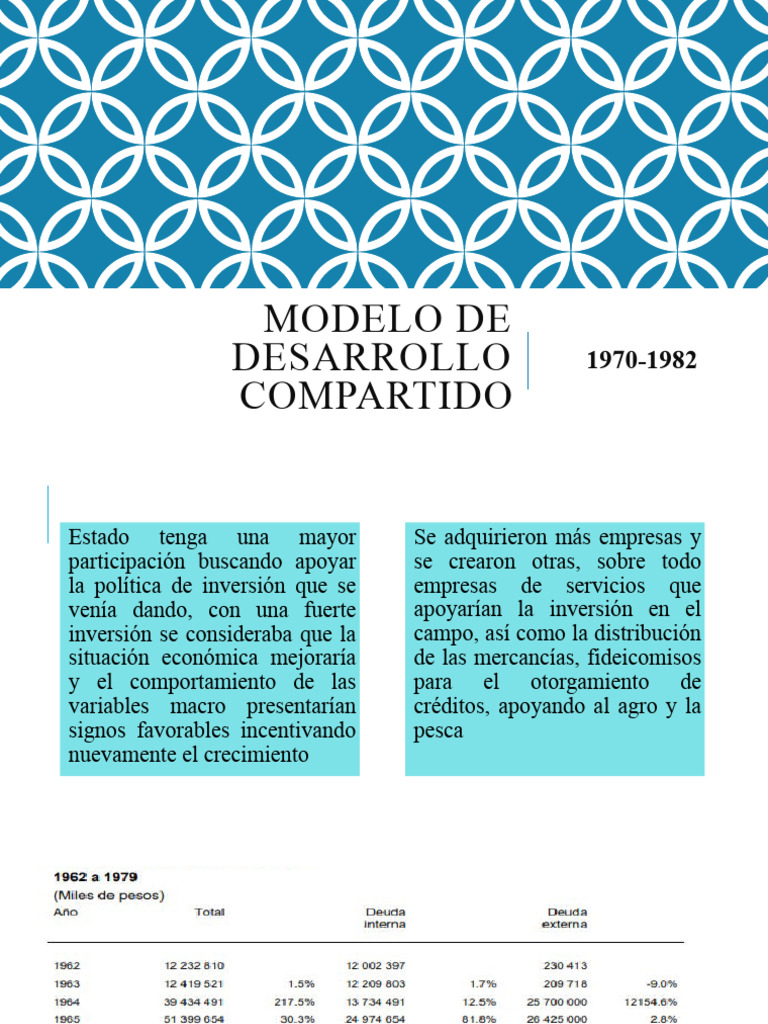 MODELO DE DESARROLLO COMPARTIDO

1970-1982

Estado tenga una mayor participación buscando apoyar la política de inversión que se venía dando, con una fuerte inversión se consideraba que la situación económica mejoraría y el comportamiento de las variables macro presentarían signos favorables incentivando nuevamente el crecimiento

Se adquirieron más empresas y se crearon otras, sobre todo empresas de servicios que apoyarían la inversión en el campo, así como la distribución de las mercancías, fideicomisos para el otorgamiento de créditos, apoyando al agro y la pesca

1962 a 1979
(Miles de pesos)

| Año | Total | | Deuda interna | | Deuda externa | |
|---|---|---|---|---|---|---|
| 1962 | 12 232 810 | | 12 002 397 | | 230 413 | |
| 1963 | 12 419 521 | 1.5% | 12 209 803 | 1.7% | 209 718 | -9.0% |
| 1964 | 39 434 491 | 217.5% | 13 734 491 | 12.5% | 25 700 000 | 12154.6% |
| 1965 | 51 399 654 | 30.3% | 24 974 654 | 81.8% | 26 425 000 | 2.8% |